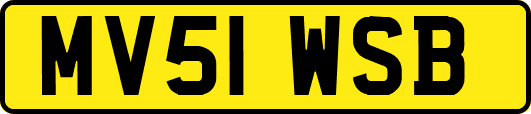 MV51 WSB